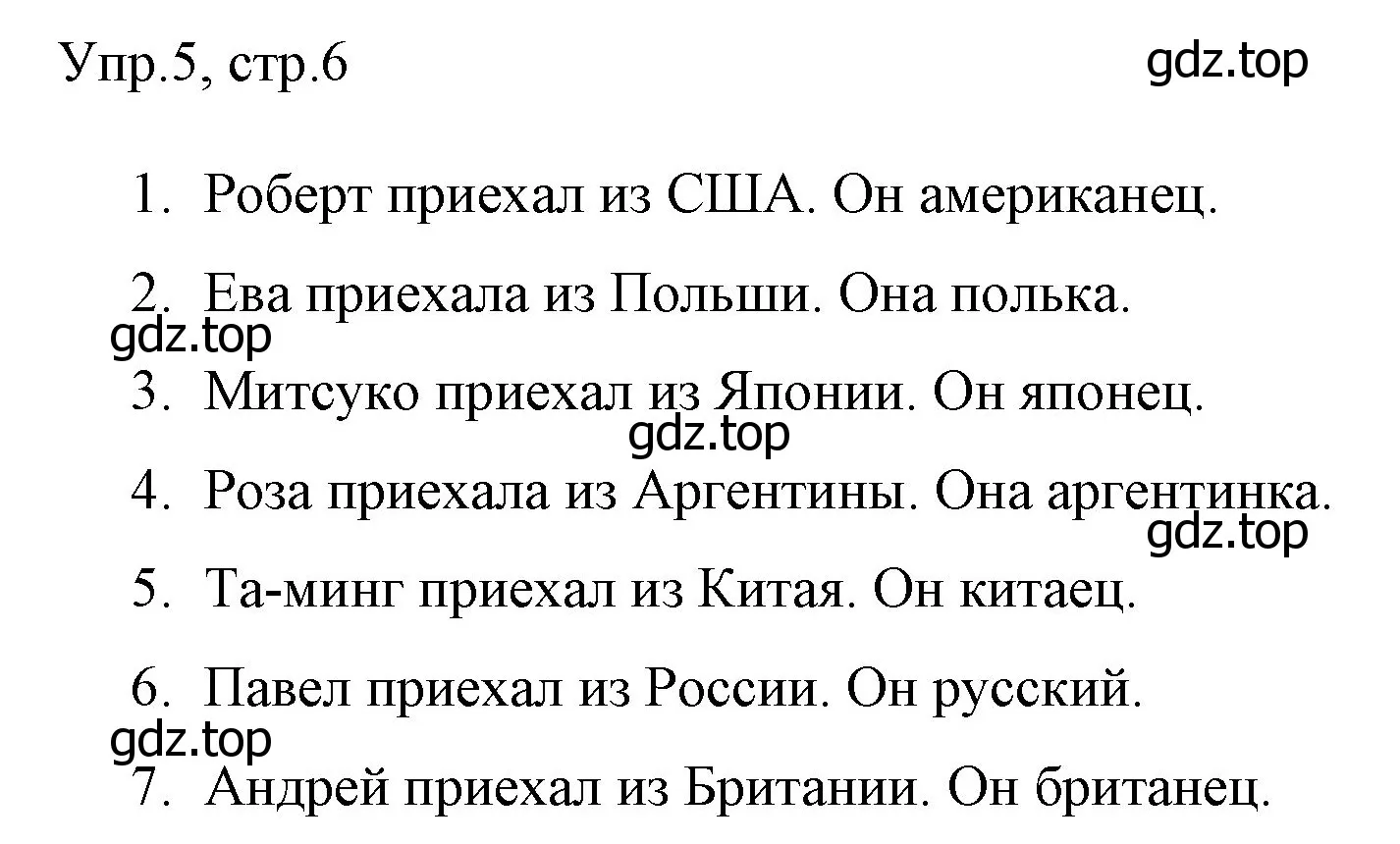 Упр.5, стр.6 gdz.top

1. Роберт приехал из США. Он американец.

2. Ева приехала из Польши. Она полька.
gdz.top
3. Митсуко приехал из Японии. Он японец.
gdz.top
4. Роза приехала из Аргентины. Она аргентинка.
gdz.top
5. Та-минг приехал из Китая. Он китаец.

6. Павел приехал из России. Он русский.
gdz.top
7. Андрей приехал из Британии. Он британец.